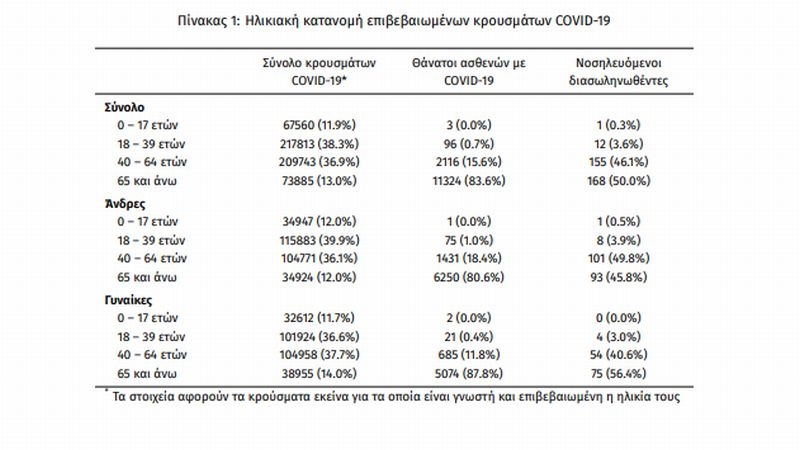 Πίνακας 1: Ηλικιακή κατανομή επιβεβαιωμένων κρουσμάτων COVID-19

| | Σύνολο κρουσμάτων COVID-19* | Θάνατοι ασθενών με COVID-19 | Νοσηλευόμενοι διασωληνωθέντες |
|---|---|---|---|
| **Σύνολο** | | | |
| 0 – 17 ετών | 67560 (11.9%) | 3 (0.0%) | 1 (0.3%) |
| 18 – 39 ετών | 217813 (38.3%) | 96 (0.7%) | 12 (3.6%) |
| 40 – 64 ετών | 209743 (36.9%) | 2116 (15.6%) | 155 (46.1%) |
| 65 και άνω | 73885 (13.0%) | 11324 (83.6%) | 168 (50.0%) |
| **Άνδρες** | | | |
| 0 – 17 ετών | 34947 (12.0%) | 1 (0.0%) | 1 (0.5%) |
| 18 – 39 ετών | 115883 (39.9%) | 75 (1.0%) | 8 (3.9%) |
| 40 – 64 ετών | 104771 (36.1%) | 1431 (18.4%) | 101 (49.8%) |
| 65 και άνω | 34924 (12.0%) | 6250 (80.6%) | 93 (45.8%) |
| **Γυναίκες** | | | |
| 0 – 17 ετών | 32612 (11.7%) | 2 (0.0%) | 0 (0.0%) |
| 18 – 39 ετών | 101924 (36.6%) | 21 (0.4%) | 4 (3.0%) |
| 40 – 64 ετών | 104958 (37.7%) | 685 (11.8%) | 54 (40.6%) |
| 65 και άνω | 38955 (14.0%) | 5074 (87.8%) | 75 (56.4%) |

* Τα στοιχεία αφορούν τα κρούσματα εκείνα για τα οποία είναι γνωστή και επιβεβαιωμένη η ηλικία τους